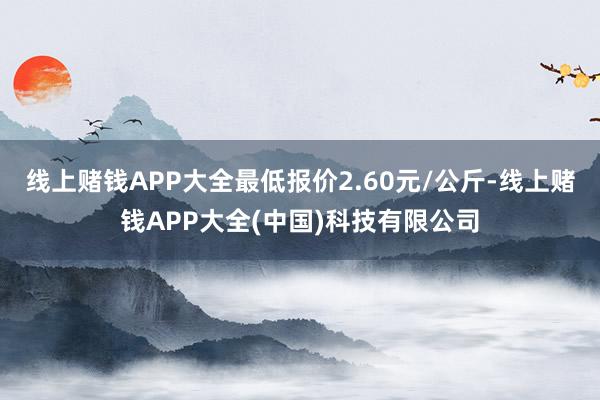 线上赌钱APP大全最低报价2.60元/公斤-线上赌钱APP大全(中国)科技有限公司